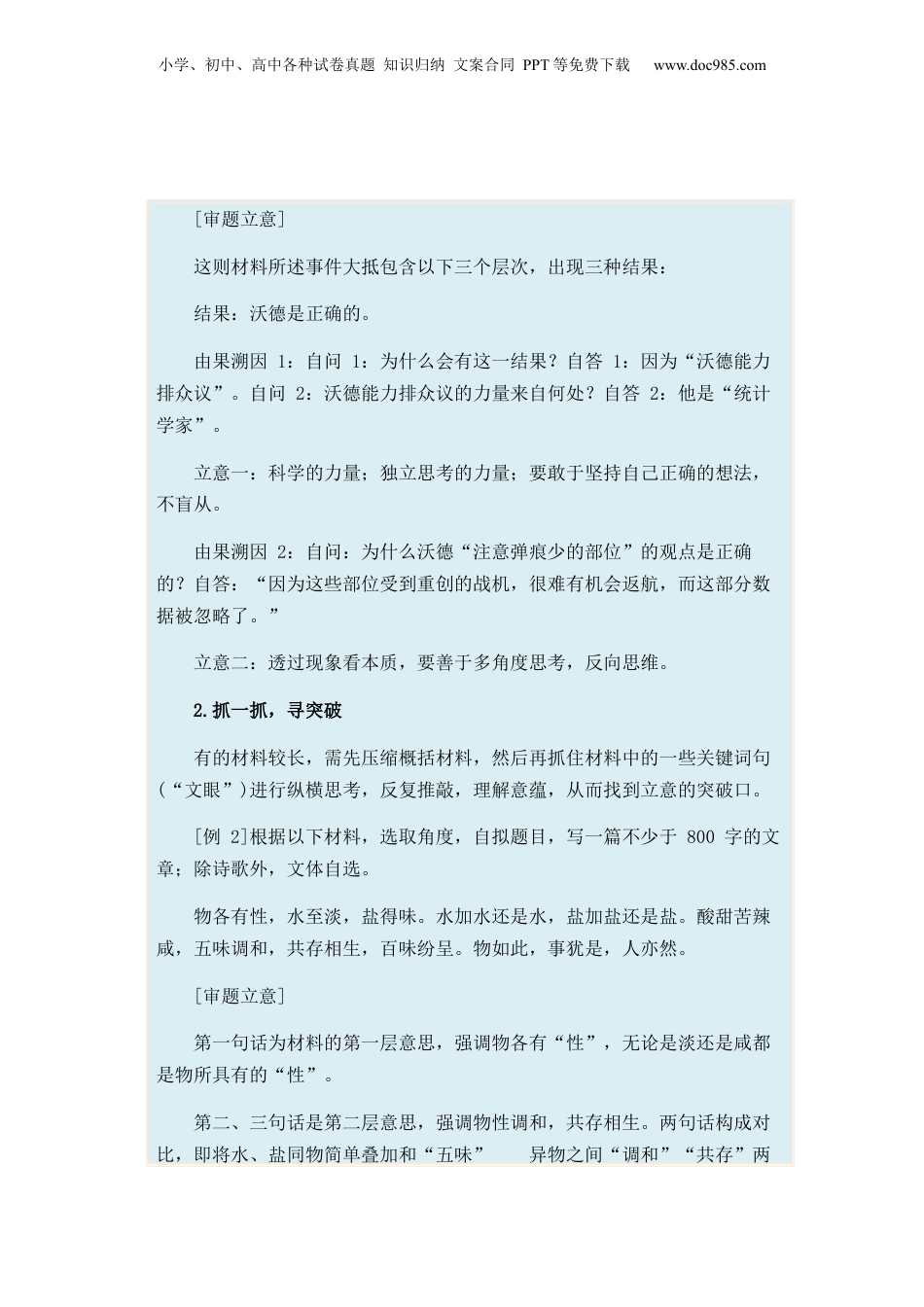 小学、初中、高中各种试卷真题 知识归纳 文案合同 PPT等免费下载 www.doc985.com

[审题立意]

这则材料所述事件大抵包含以下三个层次，出现三种结果：

结果：沃德是正确的。

由果溯因 1：自问 1：为什么会有这一结果？自答 1：因为“沃德能力排众议”。自问 2：沃德能力排众议的力量来自何处？自答 2：他是“统计学家”。

立意一：科学的力量；独立思考的力量；要敢于坚持自己正确的想法，不盲从。

由果溯因 2：自问：为什么沃德“注意弹痕少的部位”的观点是正确的？自答：“因为这些部位受到重创的战机，很难有机会返航，而这部分数据被忽略了。”

立意二：透过现象看本质，要善于多角度思考，反向思维。

2.抓一抓，寻突破

有的材料较长，需先压缩概括材料，然后再抓住材料中的一些关键词句(“文眼”)进行纵横思考，反复推敲，理解意蕴，从而找到立意的突破口。

[例 2]根据以下材料，选取角度，自拟题目，写一篇不少于 800 字的文章；除诗歌外，文体自选。

物各有性，水至淡，盐得味。水加水还是水，盐加盐还是盐。酸甜苦辣咸，五味调和，共存相生，百味纷呈。物如此，事犹是，人亦然。

[审题立意]

第一句话为材料的第一层意思，强调物各有“性”，无论是淡还是咸都是物所具有的“性”。

第二、三句话是第二层意思，强调物性调和，共存相生。两句话构成对比，即将水、盐同物简单叠加和“五味” 异物之间“调和”“共存”两